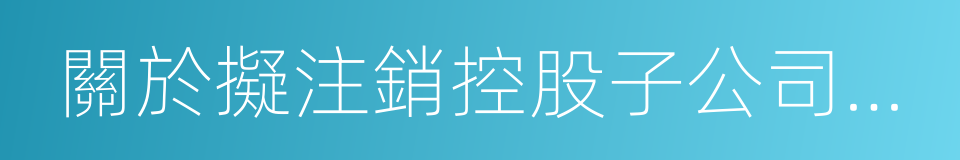 關於擬注銷控股子公司...